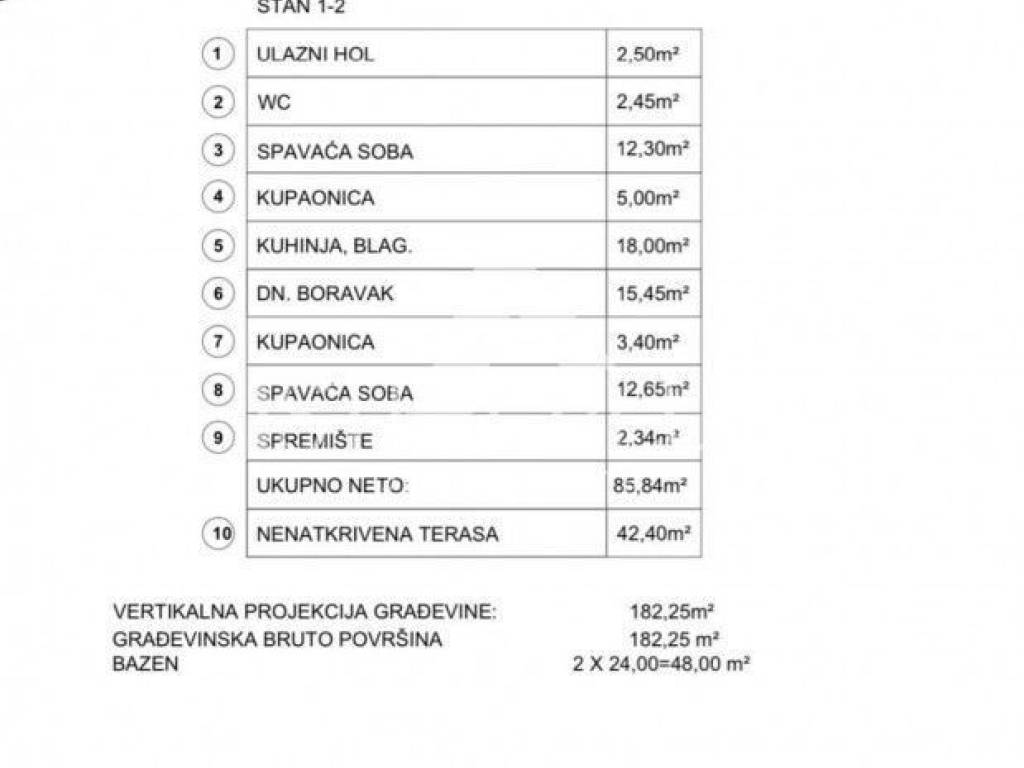 STAN 1-2

| | | |
|---|---|---|
| 1 | ULAZNI HOL | 2,50m² |
| 2 | WC | 2,45m² |
| 3 | SPAVAĆA SOBA | 12,30m² |
| 4 | KUPAONICA | 5,00m² |
| 5 | KUHINJA, BLAG. | 18,00m² |
| 6 | DN. BORAVAK | 15,45m² |
| 7 | KUPAONICA | 3,40m² |
| 8 | SPAVAĆA SOBA | 12,65m² |
| 9 | SPREMIŠTE | 2,34m² |
| | UKUPNO NETO: | 85,84m² |
| 10 | NENATKRIVENA TERASA | 42,40m² |

VERTIKALNA PROJEKCIJA GRAĐEVINE: 182,25m²
GRAĐEVINSKA BRUTO POVRŠINA 182,25 m²
BAZEN 2 X 24,00=48,00 m²